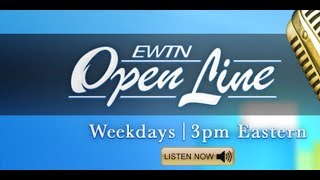 EWTN
Open Line

Weekdays | 3pm Eastern

LISTEN NOW